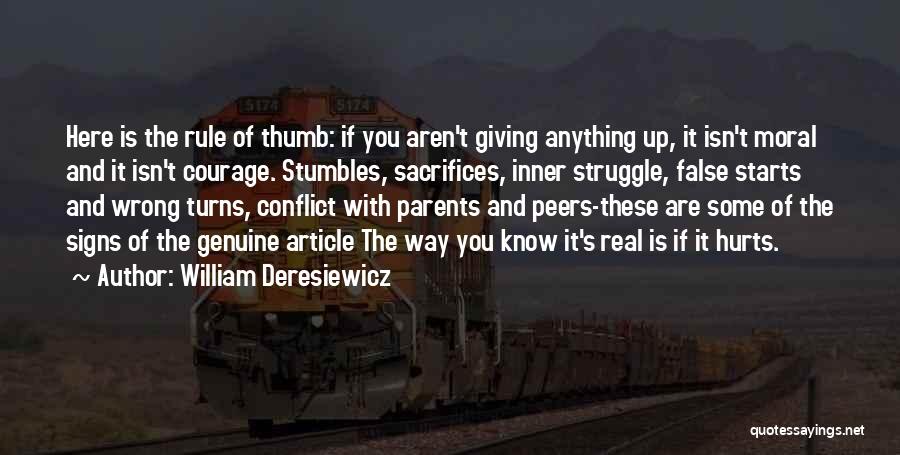 5174

5174

Here is the rule of thumb: if you aren't giving anything up, it isn't moral and it isn't courage. Stumbles, sacrifices, inner struggle, false starts and wrong turns, conflict with parents and peers-these are some of the signs of the genuine article The way you know it's real is if it hurts.

~ Author: William Deresiewicz

quotessayings.net